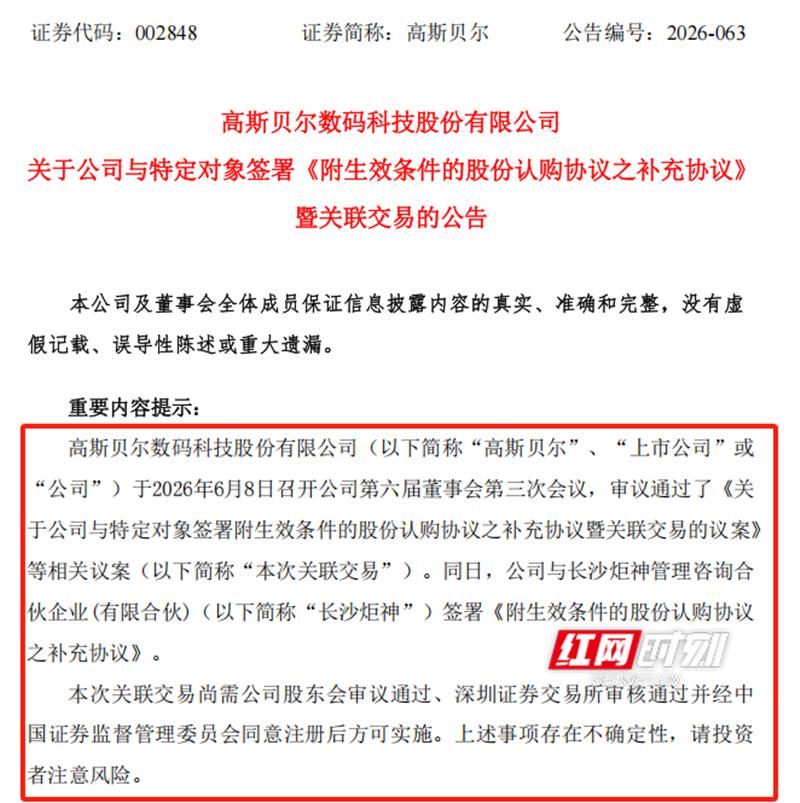 证券代码：002848 证券简称：高斯贝尔 公告编号：2026-063

高斯贝尔数码科技股份有限公司
关于公司与特定对象签署《附生效条件的股份认购协议之补充协议》
暨关联交易的公告

本公司及董事会全体成员保证信息披露内容的真实、准确和完整，没有虚假记载、误导性陈述或重大遗漏。

重要内容提示：

高斯贝尔数码科技股份有限公司（以下简称“高斯贝尔”、“上市公司”或“公司”）于2026年6月8日召开公司第六届董事会第三次会议，审议通过了《关于公司与特定对象签署附生效条件的股份认购协议之补充协议暨关联交易的议案》等相关议案（以下简称“本次关联交易”）。同日，公司与长沙炬神管理咨询合伙企业(有限合伙)（以下简称“长沙炬神”）签署《附生效条件的股份认购协议之补充协议》。

本次关联交易尚需公司股东会审议通过、深圳证券交易所审核通过并经中国证券监督管理委员会同意注册后方可实施。上述事项存在不确定性，请投资者注意风险。

红网时刻